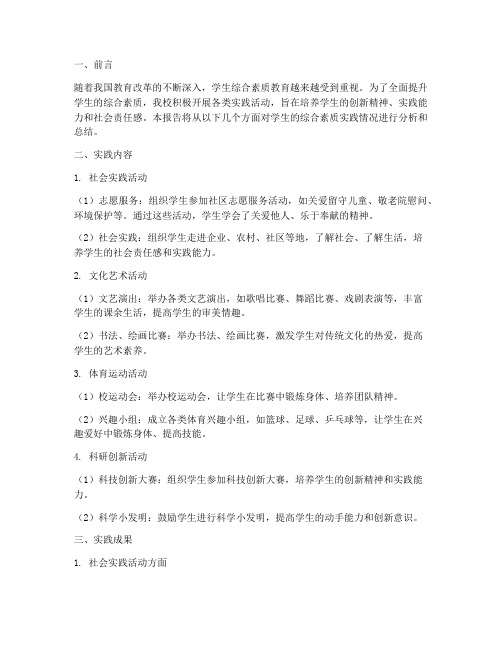 一、前言

随着我国教育改革的不断深入，学生综合素质教育越来越受到重视。为了全面提升学生的综合素质，我校积极开展各类实践活动，旨在培养学生的创新精神、实践能力和社会责任感。本报告将从以下几个方面对学生的综合素质实践情况进行分析和总结。

二、实践内容

1. 社会实践活动

（1）志愿服务：组织学生参加社区志愿服务活动，如关爱留守儿童、敬老院慰问、环境保护等。通过这些活动，学生学会了关爱他人、乐于奉献的精神。

（2）社会实践：组织学生走进企业、农村、社区等地，了解社会、了解生活，培养学生的社会责任感和实践能力。

2. 文化艺术活动

（1）文艺演出：举办各类文艺演出，如歌唱比赛、舞蹈比赛、戏剧表演等，丰富学生的课余生活，提高学生的审美情趣。

（2）书法、绘画比赛：举办书法、绘画比赛，激发学生对传统文化的热爱，提高学生的艺术素养。

3. 体育运动活动

（1）校运动会：举办校运动会，让学生在比赛中锻炼身体、培养团队精神。

（2）兴趣小组：成立各类体育兴趣小组，如篮球、足球、乒乓球等，让学生在兴趣爱好中锻炼身体、提高技能。

4. 科研创新活动

（1）科技创新大赛：组织学生参加科技创新大赛，培养学生的创新精神和实践能力。

（2）科学小发明：鼓励学生进行科学小发明，提高学生的动手能力和创新意识。

三、实践成果

1. 社会实践活动方面